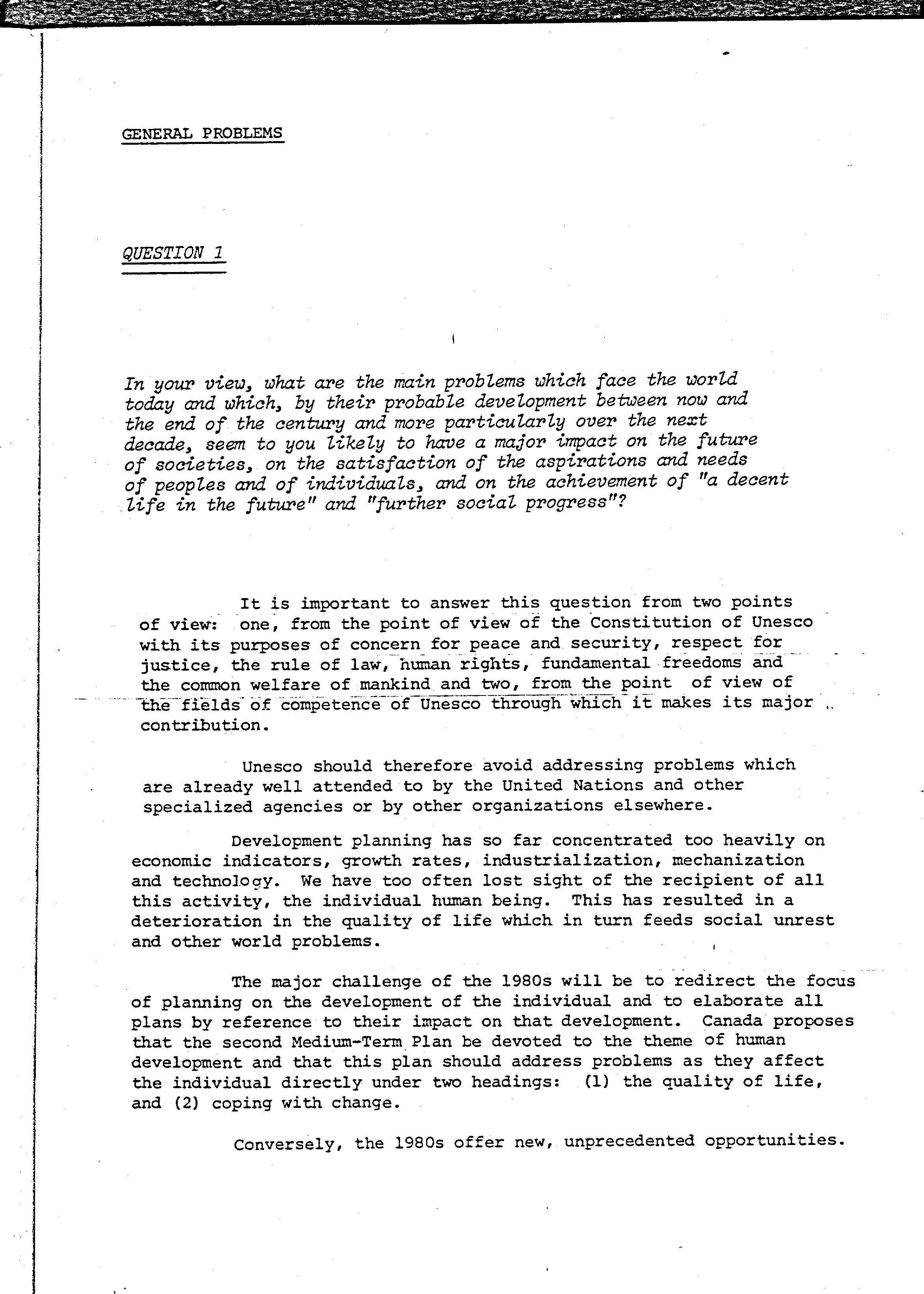 GENERAL PROBLEMS

QUESTION 1

In your view, what are the main problems which face the world today and which, by their probable development between now and the end of the century and more particularly over the next decade, seem to you likely to have a major impact on the future of societies, on the satisfaction of the aspirations and needs of peoples and of individuals, and on the achievement of "a decent life in the future" and "further social progress"?

It is important to answer this question from two points of view: one, from the point of view of the Constitution of Unesco with its purposes of concern for peace and security, respect for justice, the rule of law, human rights, fundamental freedoms and the common welfare of mankind and two, from the point of view of the fields of competence of Unesco through which it makes its major contribution.

Unesco should therefore avoid addressing problems which are already well attended to by the United Nations and other specialized agencies or by other organizations elsewhere.

Development planning has so far concentrated too heavily on economic indicators, growth rates, industrialization, mechanization and technology. We have too often lost sight of the recipient of all this activity, the individual human being. This has resulted in a deterioration in the quality of life which in turn feeds social unrest and other world problems.

The major challenge of the 1980s will be to redirect the focus of planning on the development of the individual and to elaborate all plans by reference to their impact on that development. Canada proposes that the second Medium-Term Plan be devoted to the theme of human development and that this plan should address problems as they affect the individual directly under two headings: (1) the quality of life, and (2) coping with change.

Conversely, the 1980s offer new, unprecedented opportunities.